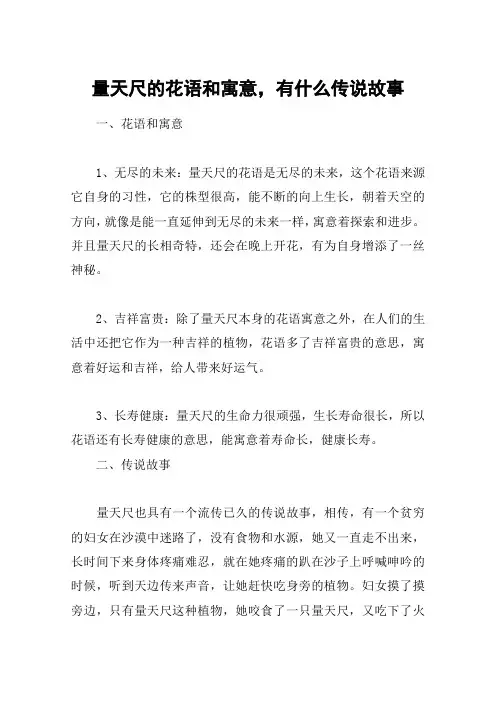 量天尺的花语和寓意，有什么传说故事

一、花语和寓意

1、无尽的未来：量天尺的花语是无尽的未来，这个花语来源它自身的习性，它的株型很高，能不断的向上生长，朝着天空的方向，就像是能一直延伸到无尽的未来一样，寓意着探索和进步。并且量天尺的长相奇特，还会在晚上开花，有为自身增添了一丝神秘。

2、吉祥富贵：除了量天尺本身的花语寓意之外，在人们的生活中还把它作为一种吉祥的植物，花语多了吉祥富贵的意思，寓意着好运和吉祥，给人带来好运气。

3、长寿健康：量天尺的生命力很顽强，生长寿命很长，所以花语还有长寿健康的意思，能寓意着寿命长，健康长寿。

二、传说故事

量天尺也具有一个流传已久的传说故事，相传，有一个贫穷的妇女在沙漠中迷路了，没有食物和水源，她又一直走不出来，长时间下来身体疼痛难忍，就在她疼痛的趴在沙子上呼喊呻吟的时候，听到天边传来声音，让她赶快吃身旁的植物。妇女摸了摸旁边，只有量天尺这种植物，她咬食了一只量天尺，又吃下了火